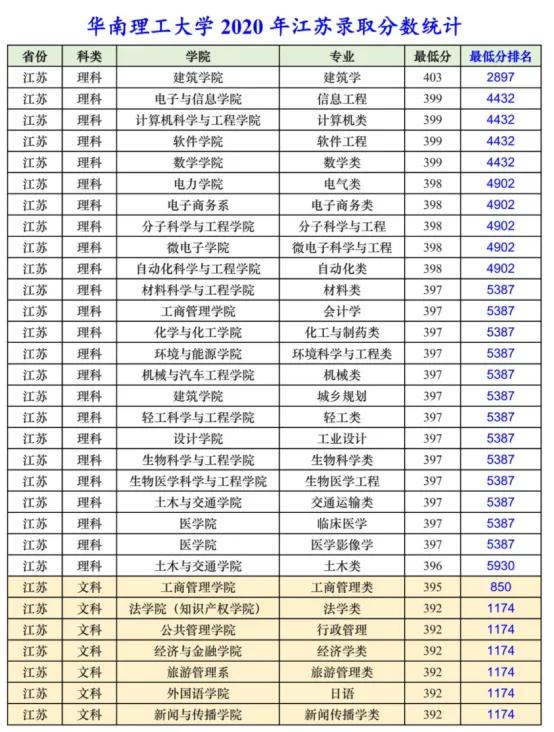 华南理工大学 2020 年江苏录取分数统计

| 省份 | 科类 | 学院 | 专业 | 最低分 | 最低分排名 |
|---|---|---|---|---|---|
| 江苏 | 理科 | 建筑学院 | 建筑学 | 403 | 2897 |
| 江苏 | 理科 | 电子与信息学院 | 信息工程 | 399 | 4432 |
| 江苏 | 理科 | 计算机科学与工程学院 | 计算机类 | 399 | 4432 |
| 江苏 | 理科 | 软件学院 | 软件工程 | 399 | 4432 |
| 江苏 | 理科 | 数学学院 | 数学类 | 399 | 4432 |
| 江苏 | 理科 | 电力学院 | 电气类 | 398 | 4902 |
| 江苏 | 理科 | 电子商务系 | 电子商务类 | 398 | 4902 |
| 江苏 | 理科 | 分子科学与工程学院 | 分子科学与工程 | 398 | 4902 |
| 江苏 | 理科 | 微电子学院 | 微电子科学与工程 | 398 | 4902 |
| 江苏 | 理科 | 自动化科学与工程学院 | 自动化类 | 398 | 4902 |
| 江苏 | 理科 | 材料科学与工程学院 | 材料类 | 397 | 5387 |
| 江苏 | 理科 | 工商管理学院 | 会计学 | 397 | 5387 |
| 江苏 | 理科 | 化学与化工学院 | 化工与制药类 | 397 | 5387 |
| 江苏 | 理科 | 环境与能源学院 | 环境科学与工程类 | 397 | 5387 |
| 江苏 | 理科 | 机械与汽车工程学院 | 机械类 | 397 | 5387 |
| 江苏 | 理科 | 建筑学院 | 城乡规划 | 397 | 5387 |
| 江苏 | 理科 | 轻工科学与工程学院 | 轻工类 | 397 | 5387 |
| 江苏 | 理科 | 设计学院 | 工业设计 | 397 | 5387 |
| 江苏 | 理科 | 生物科学与工程学院 | 生物科学类 | 397 | 5387 |
| 江苏 | 理科 | 生物医学科学与工程学院 | 生物医学工程 | 397 | 5387 |
| 江苏 | 理科 | 土木与交通学院 | 交通运输类 | 397 | 5387 |
| 江苏 | 理科 | 医学院 | 临床医学 | 397 | 5387 |
| 江苏 | 理科 | 医学院 | 医学影像学 | 397 | 5387 |
| 江苏 | 理科 | 土木与交通学院 | 土木类 | 396 | 5930 |
| 江苏 | 文科 | 工商管理学院 | 工商管理类 | 395 | 850 |
| 江苏 | 文科 | 法学院（知识产权学院） | 法学类 | 392 | 1174 |
| 江苏 | 文科 | 公共管理学院 | 行政管理 | 392 | 1174 |
| 江苏 | 文科 | 经济与金融学院 | 经济学类 | 392 | 1174 |
| 江苏 | 文科 | 旅游管理系 | 旅游管理类 | 392 | 1174 |
| 江苏 | 文科 | 外国语学院 | 日语 | 392 | 1174 |
| 江苏 | 文科 | 新闻与传播学院 | 新闻传播学类 | 392 | 1174 |